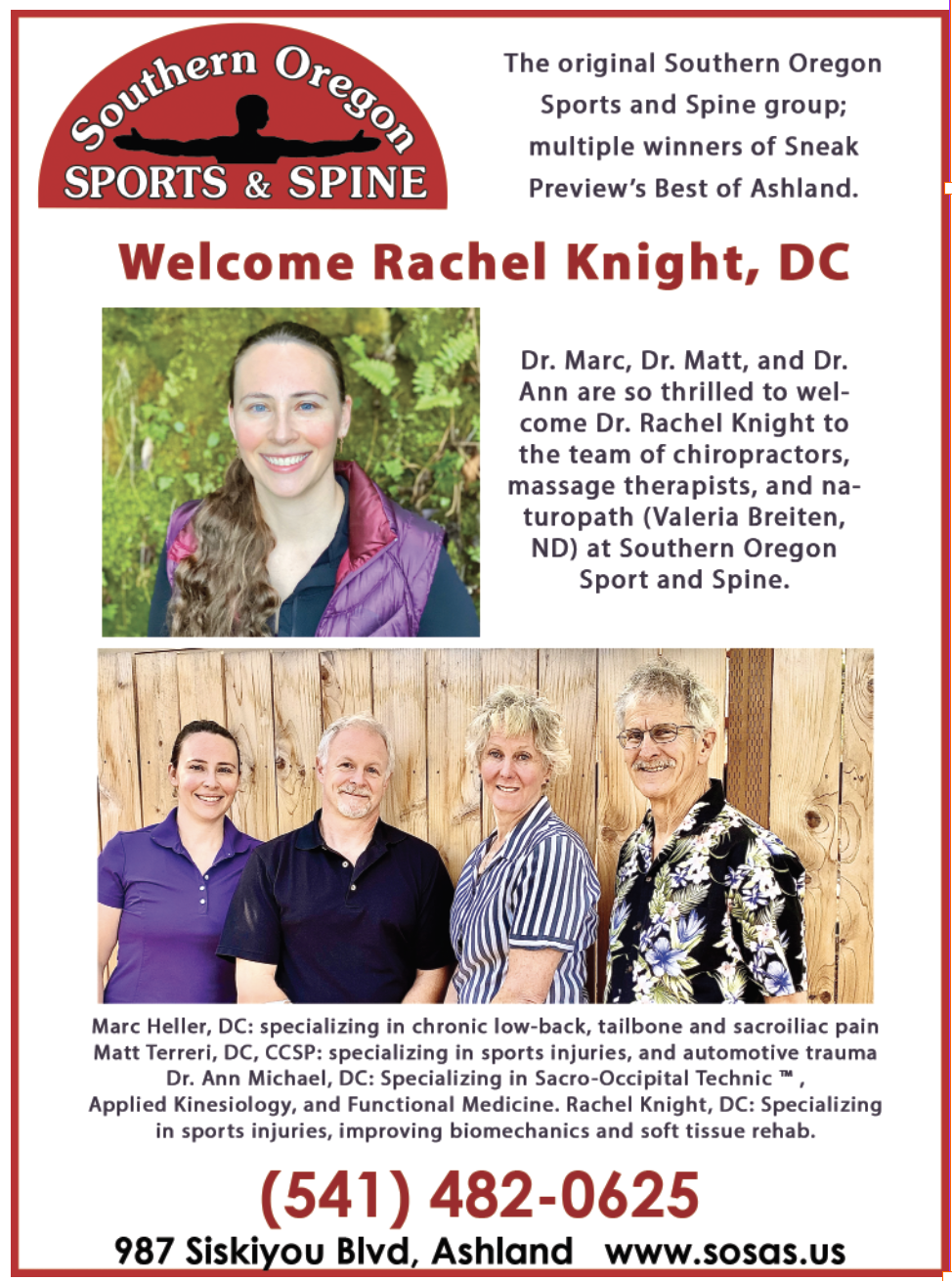 Southern Oregon
SPORTS & SPINE

The original Southern Oregon Sports and Spine group; multiple winners of Sneak Preview's Best of Ashland.

Welcome Rachel Knight, DC

Dr. Marc, Dr. Matt, and Dr. Ann are so thrilled to welcome Dr. Rachel Knight to the team of chiropractors, massage therapists, and naturopath (Valeria Breiten, ND) at Southern Oregon Sport and Spine.

Marc Heller, DC: specializing in chronic low-back, tailbone and sacroiliac pain
Matt Terreri, DC, CCSP: specializing in sports injuries, and automotive trauma
Dr. Ann Michael, DC: Specializing in Sacro-Occipital Technic ™ , Applied Kinesiology, and Functional Medicine. Rachel Knight, DC: Specializing in sports injuries, improving biomechanics and soft tissue rehab.

(541) 482-0625
987 Siskiyou Blvd, Ashland www.sosas.us